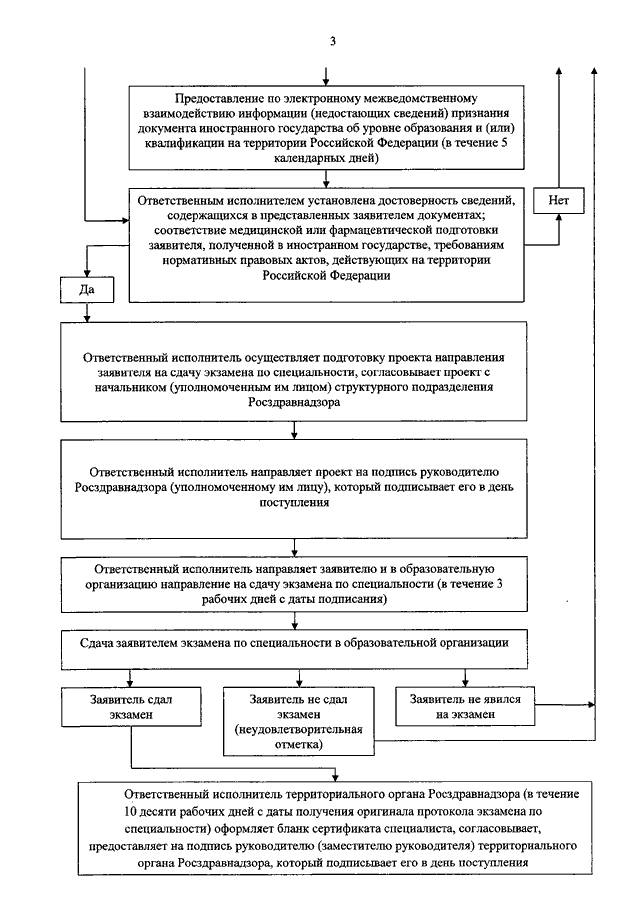 3

Предоставление по электронному межведомственному взаимодействию информации (недостающих сведений) признания документа иностранного государства об уровне образования и (или) квалификации на территории Российской Федерации (в течение 5 календарных дней)

Ответственным исполнителем установлена достоверность сведений, содержащихся в представленных заявителем документах; соответствие медицинской или фармацевтической подготовки заявителя, полученной в иностранном государстве, требованиям нормативных правовых актов, действующих на территории Российской Федерации

Нет

Да

Ответственный исполнитель осуществляет подготовку проекта направления заявителя на сдачу экзамена по специальности, согласовывает проект с начальником (уполномоченным им лицом) структурного подразделения Росздравнадзора

Ответственный исполнитель направляет проект на подпись руководителю Росздравнадзора (уполномоченному им лицу), который подписывает его в день поступления

Ответственный исполнитель направляет заявителю и в образовательную организацию направление на сдачу экзамена по специальности (в течение 3 рабочих дней с даты подписания)

Сдача заявителем экзамена по специальности в образовательной организации

Заявитель сдал экзамен

Заявитель не сдал экзамен (неудовлетворительная отметка)

Заявитель не явился на экзамен

Ответственный исполнитель территориального органа Росздравнадзора (в течение 10 десяти рабочих дней с даты получения оригинала протокола экзамена по специальности) оформляет бланк сертификата специалиста, согласовывает, предоставляет на подпись руководителю (заместителю руководителя) территориального органа Росздравнадзора, который подписывает его в день поступления